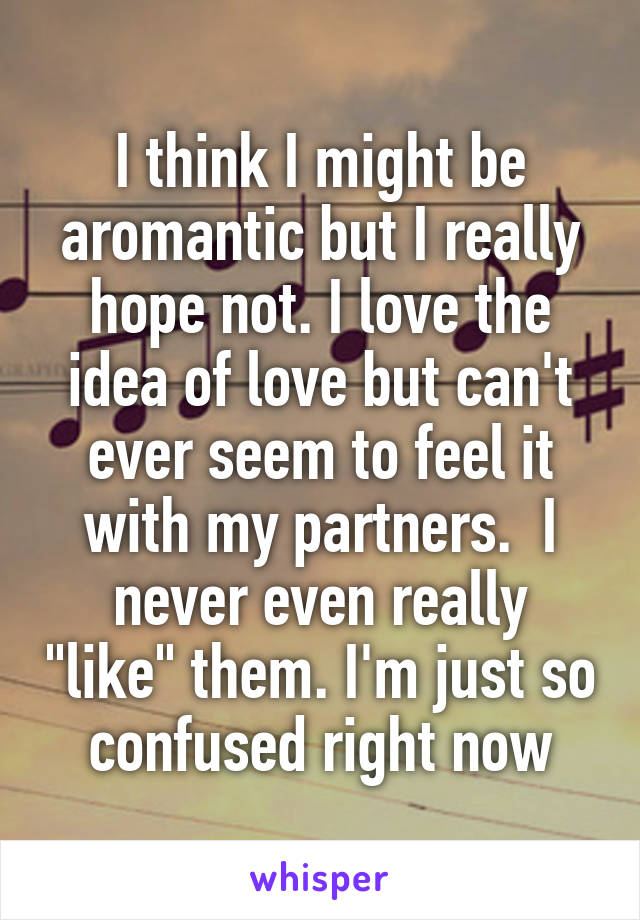 I think I might be aromantic but I really hope not. I love the idea of love but can't ever seem to feel it with my partners.  I never even really "like" them. I'm just so confused right now

whisper